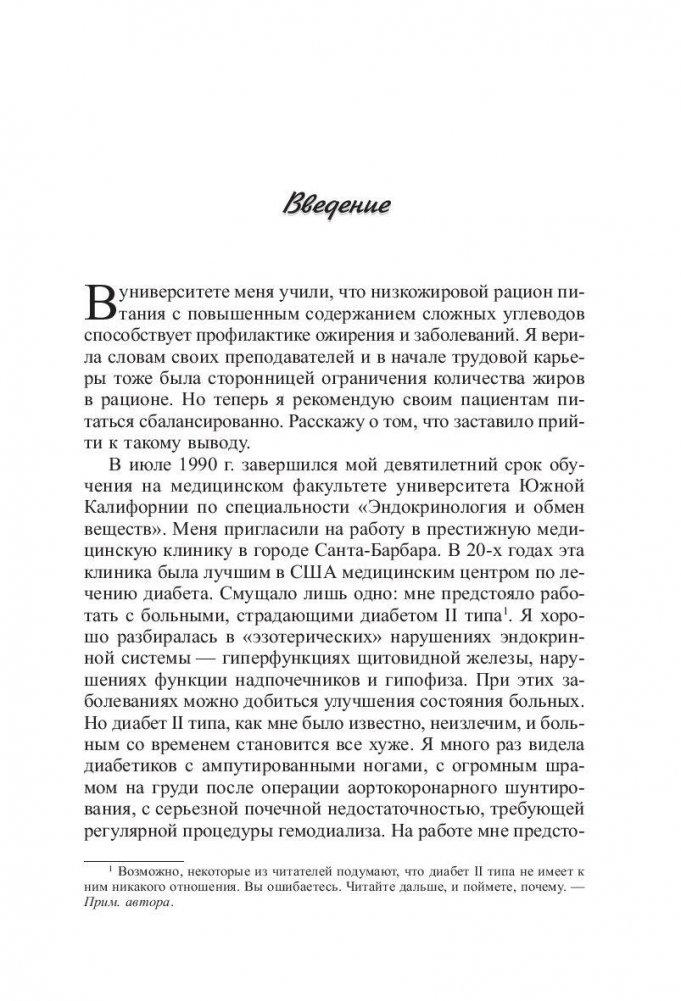 Введение

В университете меня учили, что низкожировой рацион питания с повышенным содержанием сложных углеводов способствует профилактике ожирения и заболеваний. Я верила словам своих преподавателей и в начале трудовой карьеры тоже была сторонницей ограничения количества жиров в рационе. Но теперь я рекомендую своим пациентам питаться сбалансированно. Расскажу о том, что заставило прийти к такому выводу.

В июле 1990 г. завершился мой девятилетний срок обучения на медицинском факультете университета Южной Калифорнии по специальности «Эндокринология и обмен веществ». Меня пригласили на работу в престижную медицинскую клинику в городе Санта-Барбара. В 20-х годах эта клиника была лучшим в США медицинским центром по лечению диабета. Смущало лишь одно: мне предстояло работать с больными, страдающими диабетом II типа$^1$. Я хорошо разбиралась в «эзотерических» нарушениях эндокринной системы — гиперфункциях щитовидной железы, нарушениях функции надпочечников и гипофиза. При этих заболеваниях можно добиться улучшения состояния больных. Но диабет II типа, как мне было известно, неизлечим, и больным со временем становится все хуже. Я много раз видела диабетиков с ампутированными ногами, с огромным шрамом на груди после операции аортокоронарного шунтирования, с серьезной почечной недостаточностью, требующей регулярной процедуры гемодиализа. На работе мне предсто-

$^1$ Возможно, некоторые из читателей подумают, что диабет II типа не имеет к ним никакого отношения. Вы ошибаетесь. Читайте дальше, и поймете, почему. — Прим. автора.